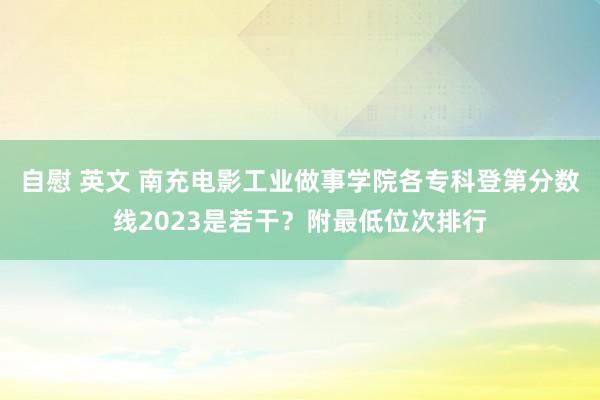 自慰 英文 南充电影工业做事学院各专科登第分数线2023是若干？附最低位次排行